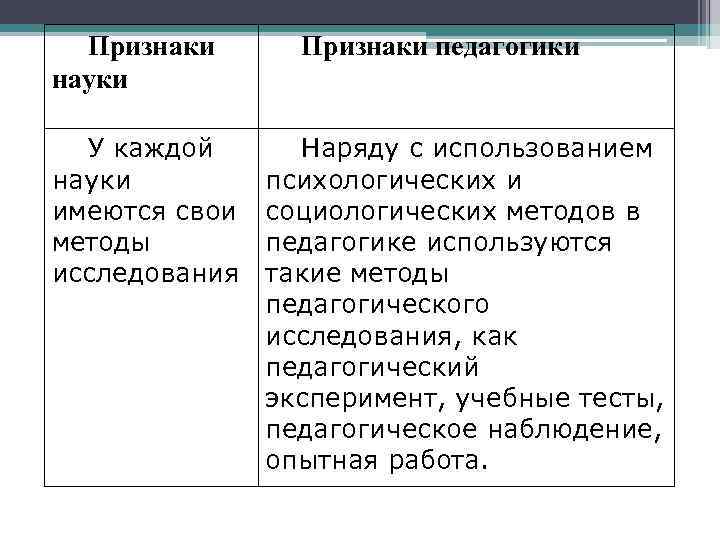 | Признаки науки | Признаки педагогики |
|---|---|
| У каждой науки имеются свои методы исследования | Наряду с использованием психологических и социологических методов в педагогике используются такие методы педагогического исследования, как педагогический эксперимент, учебные тесты, педагогическое наблюдение, опытная работа. |